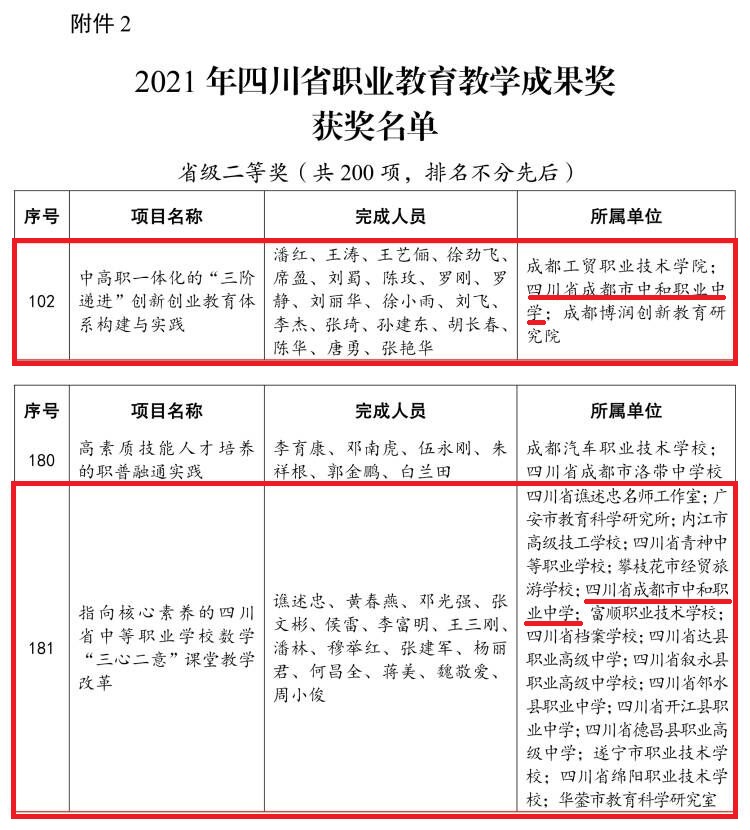 附件 2

2021 年四川省职业教育教学成果奖
获奖名单

省级二等奖（共 200 项，排名不分先后）

| 序号 | 项目名称 | 完成人员 | 所属单位 |
|---|---|---|---|
| 102 | 中高职一体化的“三阶递进”创新创业教育体系构建与实践 | 潘红、王涛、王艺俪、徐劲飞、席盈、刘蜀、陈玫、罗刚、罗静、刘丽华、徐小雨、刘飞、李杰、张琦、孙建东、胡长春、陈华、唐勇、张艳华 | 成都工贸职业技术学院；四川省成都市中和职业中学；成都博润创新教育研究院 |

| 序号 | 项目名称 | 完成人员 | 所属单位 |
|---|---|---|---|
| 180 | 高素质技能人才培养的职普融通实践 | 李育康、邓南虎、伍永刚、朱祥根、郭金鹏、白兰田 | 成都汽车职业技术学校；四川省成都市洛带中学校 |
| 181 | 指向核心素养的四川省中等职业学校数学“三心二意”课堂教学改革 | 谯述忠、黄春燕、邓光强、张文彬、侯雷、李富明、王三刚、潘林、穆举红、张建军、杨丽君、何昌全、蒋美、魏敬爱、周小俊 | 四川省谯述忠名师工作室；广安市教育科学研究所；内江市高级技工学校；四川省青神中等职业学校；攀枝花市经贸旅游学校；四川省成都市中和职业中学；富顺职业技术学校；四川省档案学校；四川省达县职业高级中学；四川省叙永县职业高级中学校；四川省邻水县职业中学；四川省开江县职业中学；四川省德昌县职业高级中学；遂宁市职业技术学校；四川省绵阳职业技术学校；华蓥市教育科学研究室 |